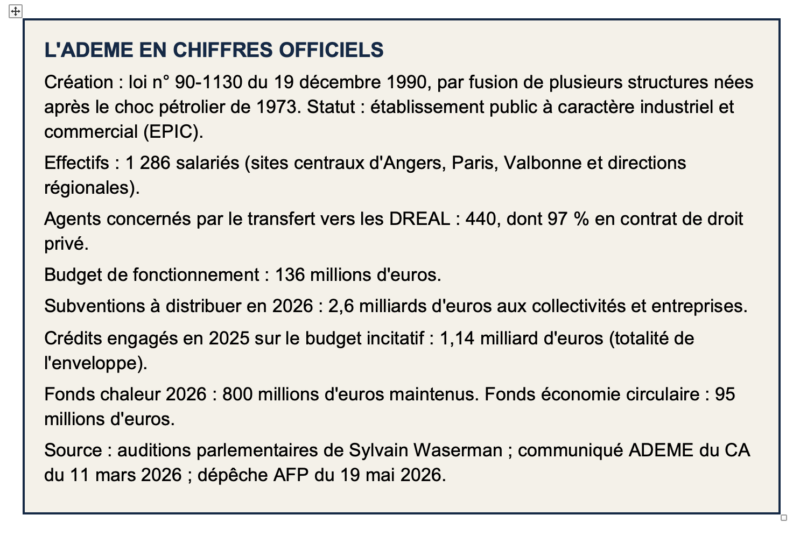 L'ADEME EN CHIFFRES OFFICIELS

Création : loi n° 90-1130 du 19 décembre 1990, par fusion de plusieurs structures nées après le choc pétrolier de 1973. Statut : établissement public à caractère industriel et commercial (EPIC).

Effectifs : 1 286 salariés (sites centraux d'Angers, Paris, Valbonne et directions régionales).

Agents concernés par le transfert vers les DREAL : 440, dont 97 % en contrat de droit privé.

Budget de fonctionnement : 136 millions d'euros.

Subventions à distribuer en 2026 : 2,6 milliards d'euros aux collectivités et entreprises.

Crédits engagés en 2025 sur le budget incitatif : 1,14 milliard d'euros (totalité de l'enveloppe).

Fonds chaleur 2026 : 800 millions d'euros maintenus. Fonds économie circulaire : 95 millions d'euros.

Source : auditions parlementaires de Sylvain Waserman ; communiqué ADEME du CA du 11 mars 2026 ; dépêche AFP du 19 mai 2026.